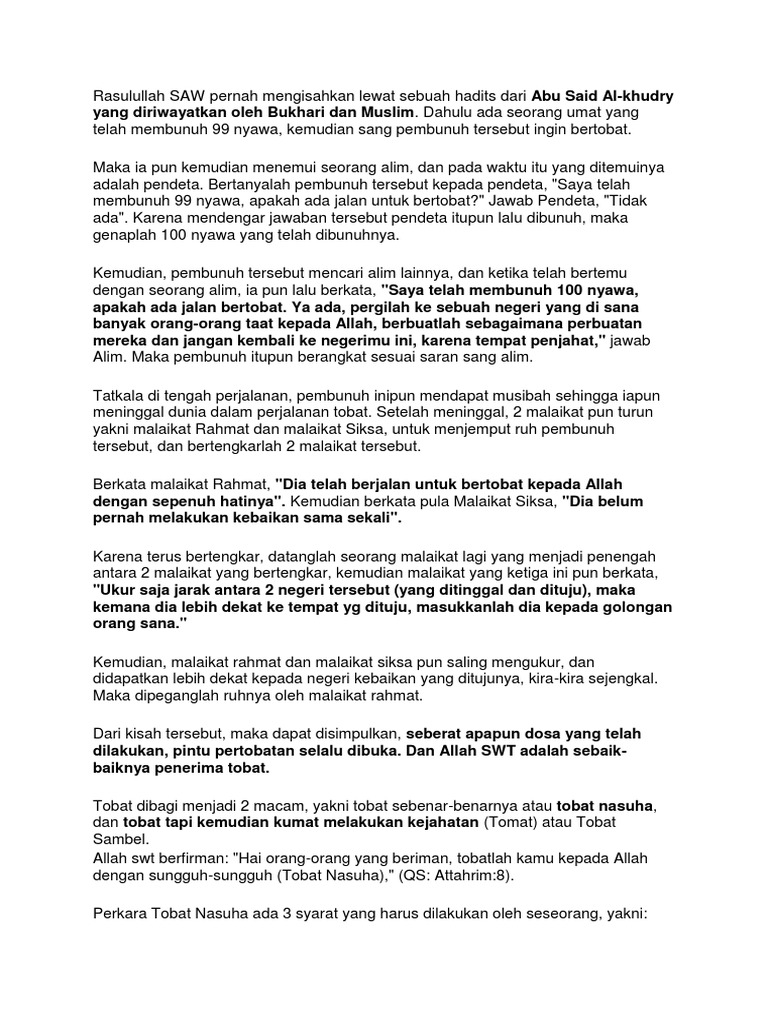 Rasulullah SAW pernah mengisahkan lewat sebuah hadits dari Abu Said Al-khudry yang diriwayatkan oleh Bukhari dan Muslim. Dahulu ada seorang umat yang telah membunuh 99 nyawa, kemudian sang pembunuh tersebut ingin bertobat.

Maka ia pun kemudian menemui seorang alim, dan pada waktu itu yang ditemuinya adalah pendeta. Bertanyalah pembunuh tersebut kepada pendeta, "Saya telah membunuh 99 nyawa, apakah ada jalan untuk bertobat?" Jawab Pendeta, "Tidak ada". Karena mendengar jawaban tersebut pendeta itupun lalu dibunuh, maka genaplah 100 nyawa yang telah dibunuhnya.

Kemudian, pembunuh tersebut mencari alim lainnya, dan ketika telah bertemu dengan seorang alim, ia pun lalu berkata, "Saya telah membunuh 100 nyawa, apakah ada jalan bertobat. Ya ada, pergilah ke sebuah negeri yang di sana banyak orang-orang taat kepada Allah, berbuatlah sebagaimana perbuatan mereka dan jangan kembali ke negerimu ini, karena tempat penjahat," jawab Alim. Maka pembunuh itupun berangkat sesuai saran sang alim.

Tatkala di tengah perjalanan, pembunuh inipun mendapat musibah sehingga iapun meninggal dunia dalam perjalanan tobat. Setelah meninggal, 2 malaikat pun turun yakni malaikat Rahmat dan malaikat Siksa, untuk menjemput ruh pembunuh tersebut, dan bertengkarlah 2 malaikat tersebut.

Berkata malaikat Rahmat, "Dia telah berjalan untuk bertobat kepada Allah dengan sepenuh hatinya". Kemudian berkata pula Malaikat Siksa, "Dia belum pernah melakukan kebaikan sama sekali".

Karena terus bertengkar, datanglah seorang malaikat lagi yang menjadi penengah antara 2 malaikat yang bertengkar, kemudian malaikat yang ketiga ini pun berkata, "Ukur saja jarak antara 2 negeri tersebut (yang ditinggal dan dituju), maka kemana dia lebih dekat ke tempat yg dituju, masukkanlah dia kepada golongan orang sana."

Kemudian, malaikat rahmat dan malaikat siksa pun saling mengukur, dan didapatkan lebih dekat kepada negeri kebaikan yang ditujunya, kira-kira sejengkal. Maka dipeganglah ruhnya oleh malaikat rahmat.

Dari kisah tersebut, maka dapat disimpulkan, seberat apapun dosa yang telah dilakukan, pintu pertobatan selalu dibuka. Dan Allah SWT adalah sebaik-baiknya penerima tobat.

Tobat dibagi menjadi 2 macam, yakni tobat sebenar-benarnya atau tobat nasuha, dan tobat tapi kemudian kumat melakukan kejahatan (Tomat) atau Tobat Sambel.
Allah swt berfirman: "Hai orang-orang yang beriman, tobatlah kamu kepada Allah dengan sungguh-sungguh (Tobat Nasuha)," (QS: Attahrim:8).

Perkara Tobat Nasuha ada 3 syarat yang harus dilakukan oleh seseorang, yakni: